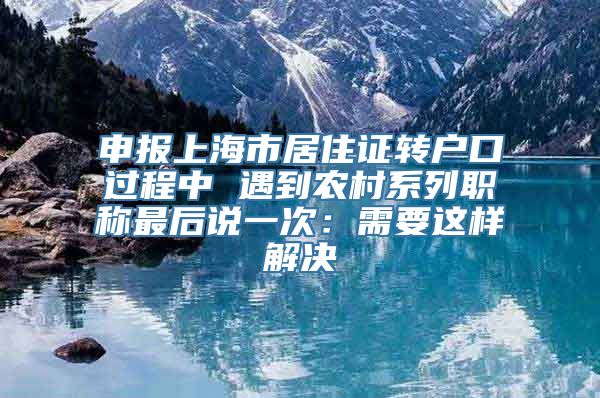 申报上海市居住证转户口过程中 遇到农村系列职称最后说一次：需要这样解决